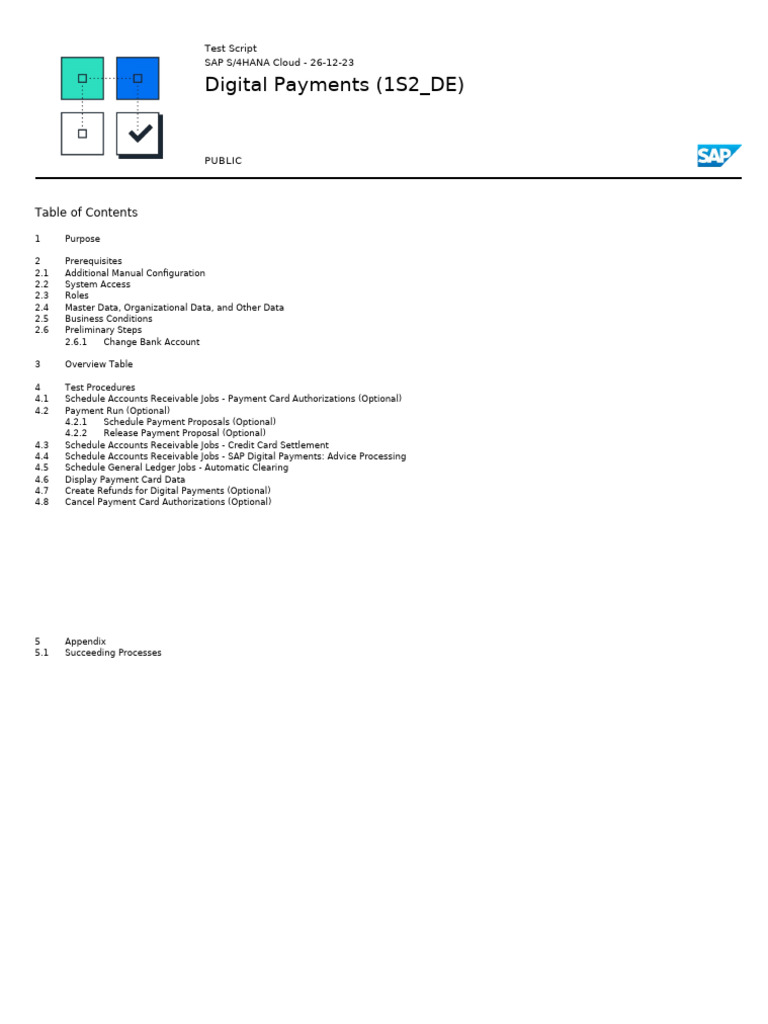 Test Script
SAP S/4HANA Cloud - 26-12-23

Digital Payments (1S2_DE)

PUBLIC

SAP

Table of Contents

1 Purpose

2 Prerequisites
2.1 Additional Manual Configuration
2.2 System Access
2.3 Roles
2.4 Master Data, Organizational Data, and Other Data
2.5 Business Conditions
2.6 Preliminary Steps
2.6.1 Change Bank Account

3 Overview Table

4 Test Procedures
4.1 Schedule Accounts Receivable Jobs - Payment Card Authorizations (Optional)
4.2 Payment Run (Optional)
4.2.1 Schedule Payment Proposals (Optional)
4.2.2 Release Payment Proposal (Optional)
4.3 Schedule Accounts Receivable Jobs - Credit Card Settlement
4.4 Schedule Accounts Receivable Jobs - SAP Digital Payments: Advice Processing
4.5 Schedule General Ledger Jobs - Automatic Clearing
4.6 Display Payment Card Data
4.7 Create Refunds for Digital Payments (Optional)
4.8 Cancel Payment Card Authorizations (Optional)

5 Appendix
5.1 Succeeding Processes